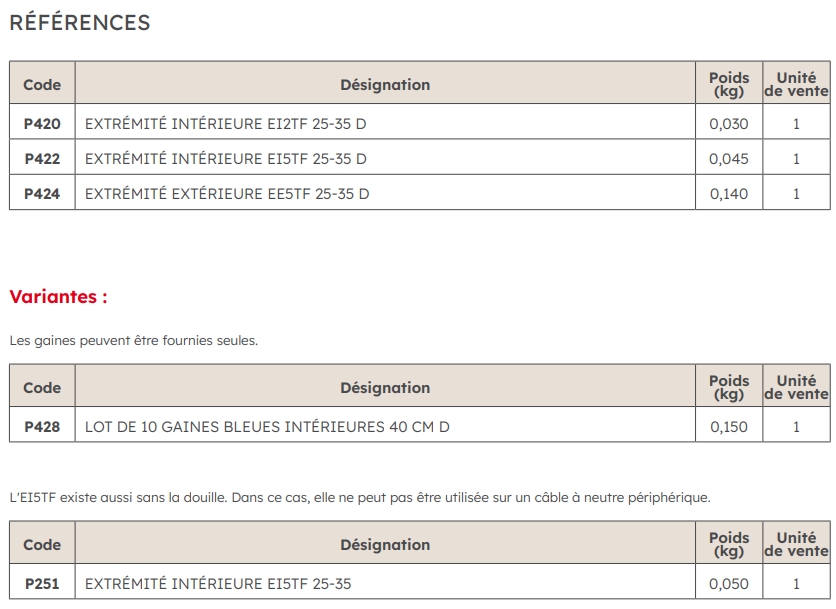 RÉFÉRENCES

| Code | Désignation | Poids (kg) | Unité de vente |
|---|---|---|---|
| P420 | EXTRÉMITÉ INTÉRIEURE EI2TF 25-35 D | 0,030 | 1 |
| P422 | EXTRÉMITÉ INTÉRIEURE EI5TF 25-35 D | 0,045 | 1 |
| P424 | EXTRÉMITÉ EXTÉRIEURE EE5TF 25-35 D | 0,140 | 1 |

Variantes :

Les gaines peuvent être fournies seules.

| Code | Désignation | Poids (kg) | Unité de vente |
|---|---|---|---|
| P428 | LOT DE 10 GAINES BLEUES INTÉRIEURES 40 CM D | 0,150 | 1 |

L'EI5TF existe aussi sans la douille. Dans ce cas, elle ne peut pas être utilisée sur un câble à neutre périphérique.

| Code | Désignation | Poids (kg) | Unité de vente |
|---|---|---|---|
| P251 | EXTRÉMITÉ INTÉRIEURE EI5TF 25-35 | 0,050 | 1 |